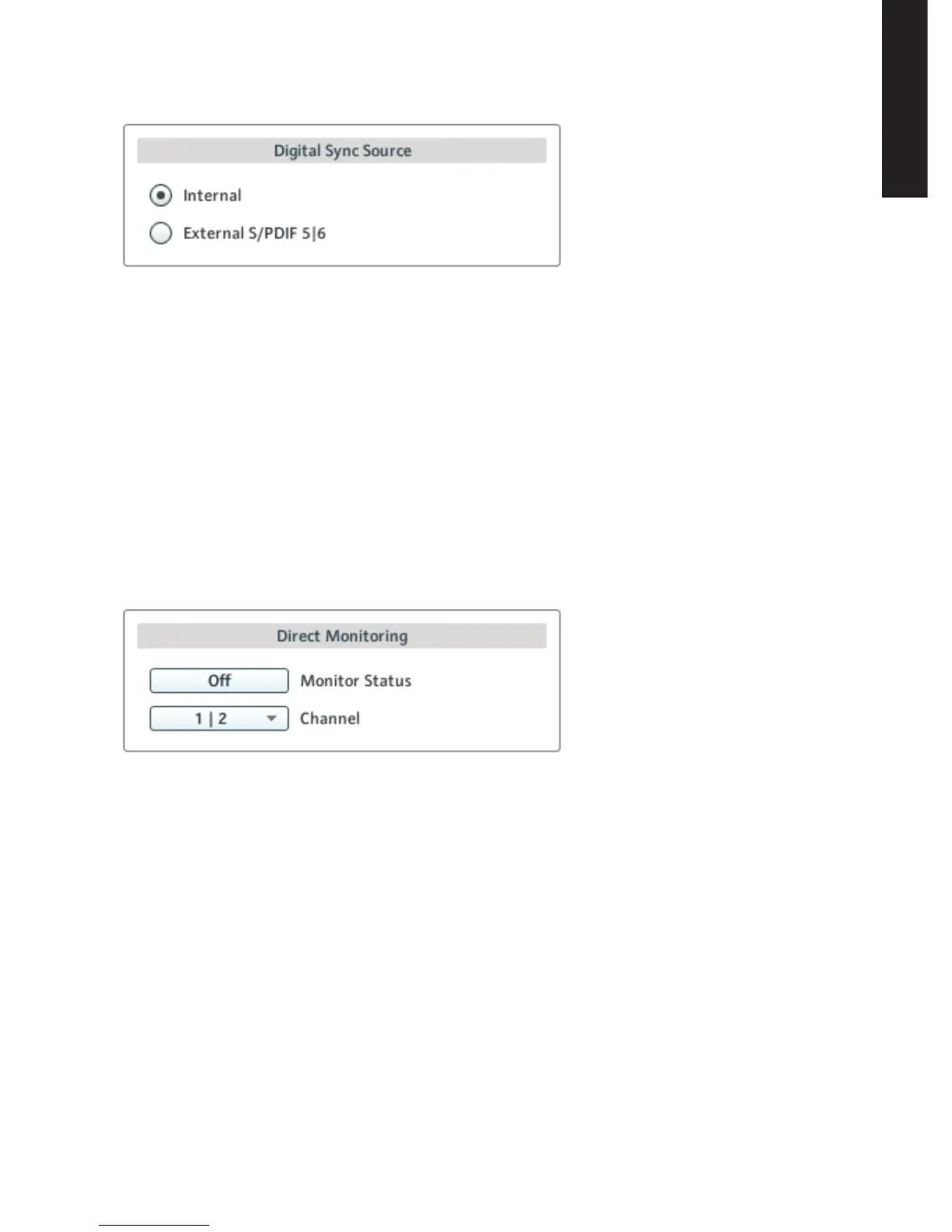 Digital Sync Source

Internal

External S/PDIF 5|6

Direct Monitoring

Off Monitor Status

1 | 2 Channel